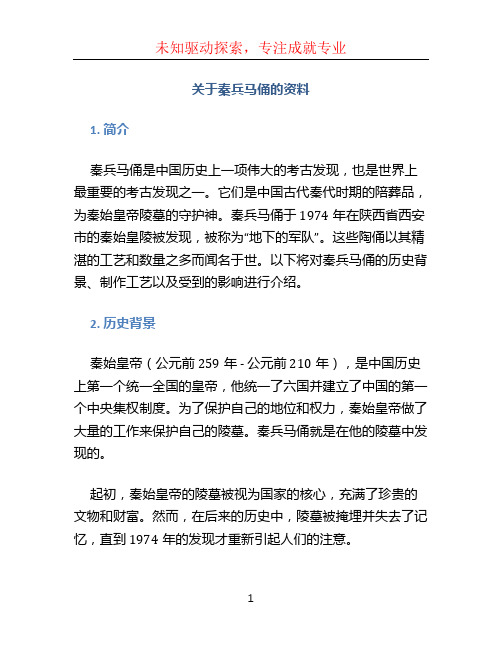 未知驱动探索，专注成就专业

关于秦兵马俑的资料

1. 简介

秦兵马俑是中国历史上一项伟大的考古发现，也是世界上最重要的考古发现之一。它们是中国古代秦代时期的陪葬品，为秦始皇帝陵墓的守护神。秦兵马俑于 1974 年在陕西省西安市的秦始皇陵被发现，被称为“地下的军队”。这些陶俑以其精湛的工艺和数量之多而闻名于世。以下将对秦兵马俑的历史背景、制作工艺以及受到的影响进行介绍。

2. 历史背景

秦始皇帝（公元前 259 年 - 公元前 210 年），是中国历史上第一个统一全国的皇帝，他统一了六国并建立了中国的第一个中央集权制度。为了保护自己的地位和权力，秦始皇帝做了大量的工作来保护自己的陵墓。秦兵马俑就是在他的陵墓中发现的。

起初，秦始皇帝的陵墓被视为国家的核心，充满了珍贵的文物和财富。然而，在后来的历史中，陵墓被掩埋并失去了记忆，直到 1974 年的发现才重新引起人们的注意。

1